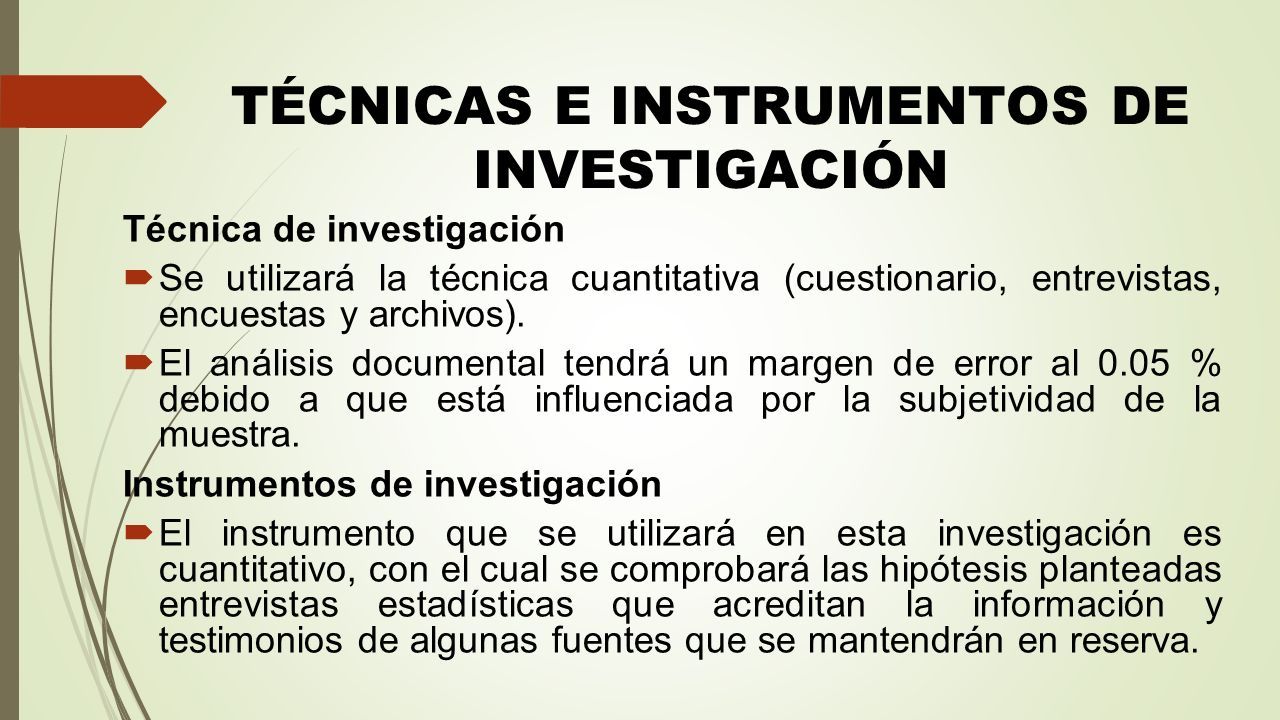 TÉCNICAS E INSTRUMENTOS DE INVESTIGACIÓN

Técnica de investigación

Se utilizará la técnica cuantitativa (cuestionario, entrevistas, encuestas y archivos).

El análisis documental tendrá un margen de error al 0.05 % debido a que está influenciada por la subjetividad de la muestra.

Instrumentos de investigación

El instrumento que se utilizará en esta investigación es cuantitativo, con el cual se comprobará las hipótesis planteadas entrevistas estadísticas que acreditan la información y testimonios de algunas fuentes que se mantendrán en reserva.